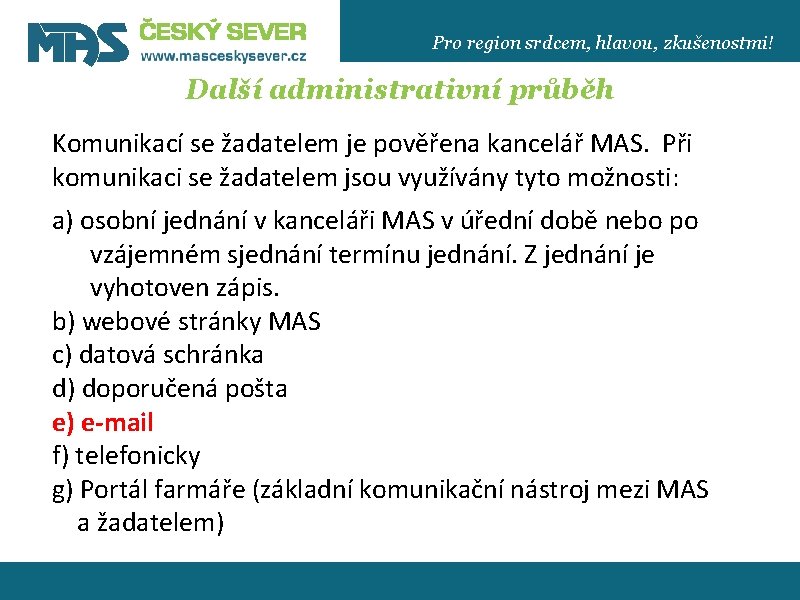 MAS ČESKÝ SEVER
www.masceskysever.cz

Pro region srdcem, hlavou, zkušenostmi!

Další administrativní průběh

Komunikací se žadatelem je pověřena kancelář MAS. Při komunikaci se žadatelem jsou využívány tyto možnosti:

a) osobní jednání v kanceláři MAS v úřední době nebo po vzájemném sjednání termínu jednání. Z jednání je vyhotoven zápis.
b) webové stránky MAS
c) datová schránka
d) doporučená pošta
e) e-mail
f) telefonicky
g) Portál farmáře (základní komunikační nástroj mezi MAS a žadatelem)